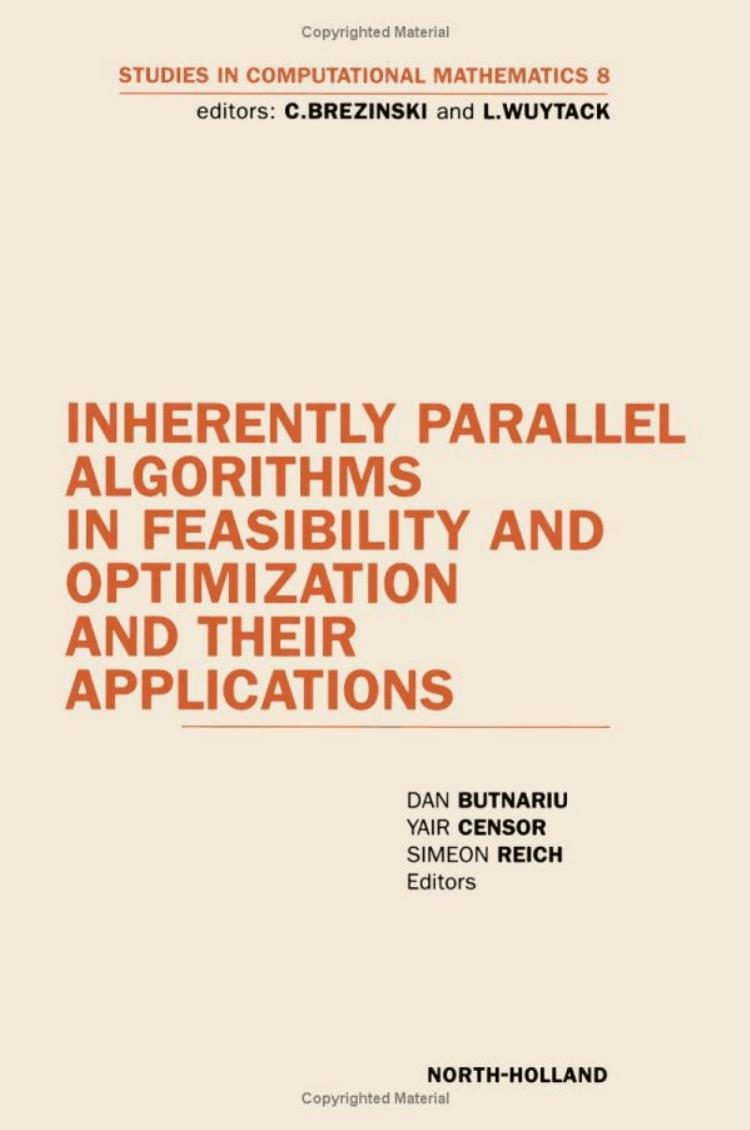 Copyrighted Material

STUDIES IN COMPUTATIONAL MATHEMATICS 8
editors: C.BREZINSKI and L.WUYTACK

INHERENTLY PARALLEL ALGORITHMS IN FEASIBILITY AND OPTIMIZATION AND THEIR APPLICATIONS

DAN BUTNARIU
YAIR CENSOR
SIMEON REICH
Editors

NORTH-HOLLAND

Copyrighted Material